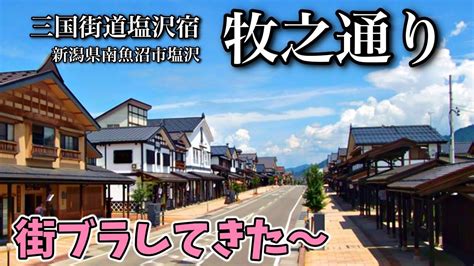 三国街道塩沢宿
新潟県南魚沼市塩沢

牧之通り

街ブラしてきた〜